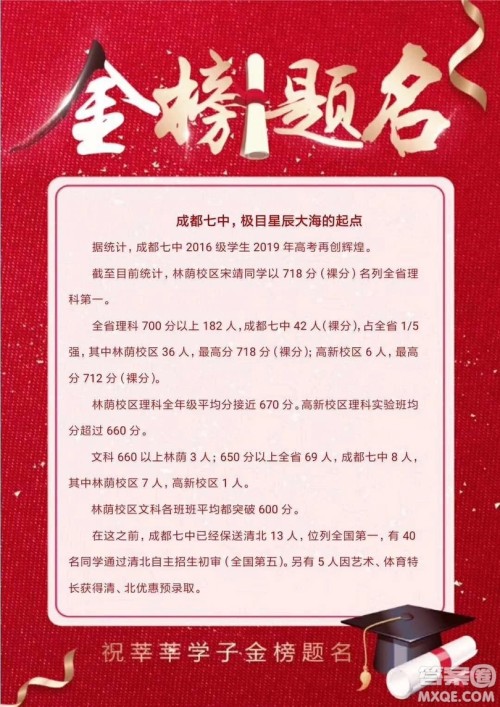 金榜题名

成都七中，极目星辰大海的起点

据统计，成都七中 2016 级学生 2019 年高考再创辉煌。

截至目前统计，林荫校区宋靖同学以 718 分（裸分）名列全省理科第一。

全省理科 700 分以上 182 人，成都七中 42 人（裸分），占全省 1/5 强，其中林荫校区 36 人，最高分 718 分（裸分）；高新校区 6 人，最高分 712 分（裸分）。

林荫校区理科全年级平均分接近 670 分。高新校区理科实验班均分超过 660 分。

文科 660 以上林荫 3 人；650 分以上全省 69 人，成都七中 8 人，其中林荫校区 7 人，高新校区 1 人。

林荫校区文科各班班平均都突破 600 分。

在这之前，成都七中已经保送清北 13 人，位列全国第一，有 40 名同学通过清北自主招生初审（全国第五）。另有 5 人因艺术、体育特长获得清、北优惠预录取。

祝莘莘学子金榜题名

答案圈
MXQE.COM